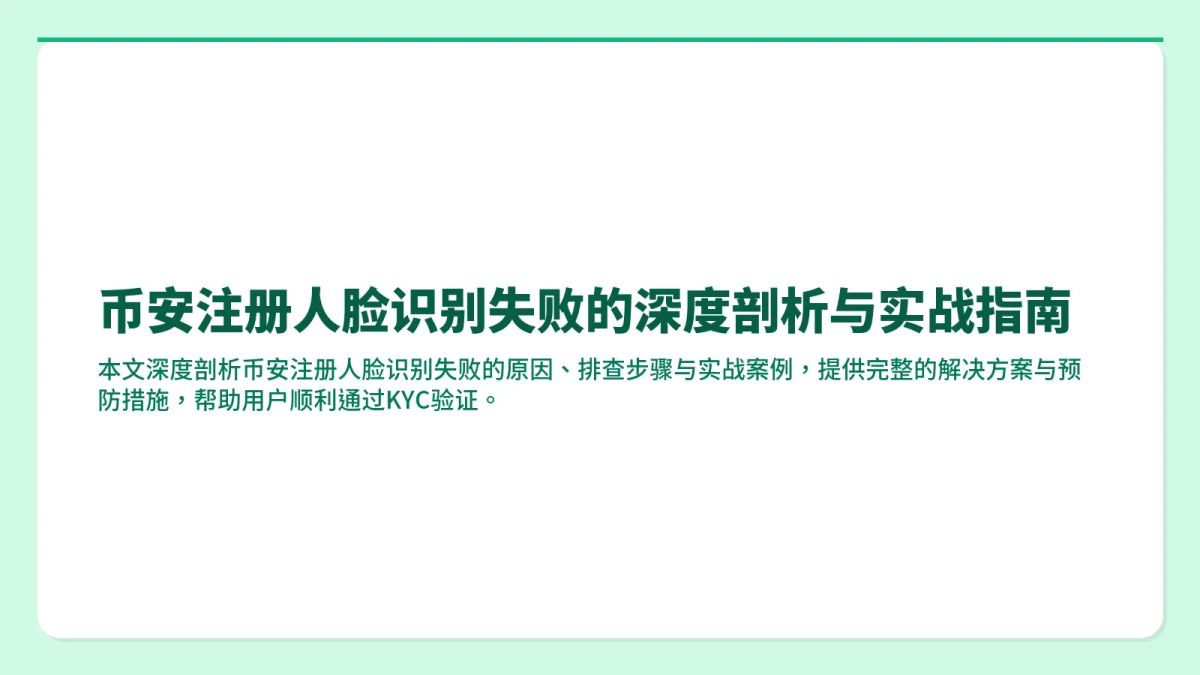 币安注册人脸识别失败的深度剖析与实战指南

本文深度剖析币安注册人脸识别失败的原因、排查步骤与实战案例，提供完整的解决方案与预防措施，帮助用户顺利通过KYC验证。